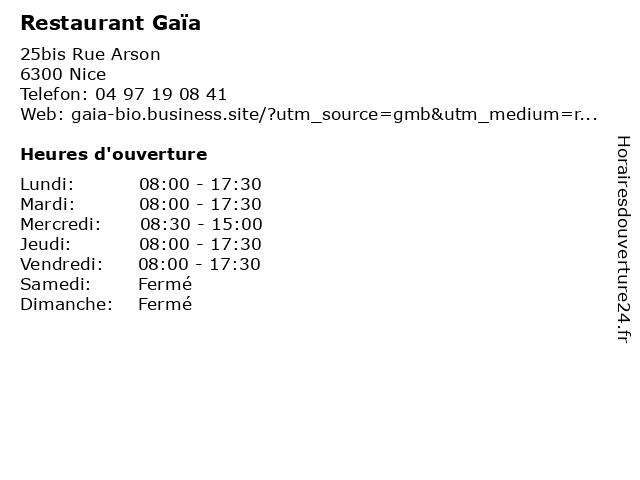 Restaurant Gaïa

25bis Rue Arson
6300 Nice
Telefon: 04 97 19 08 41
Web: gaia-bio.business.site/?utm_source=gmb&utm_medium=r...

Heures d'ouverture

| | |
|---|---|
| Lundi: | 08:00 - 17:30 |
| Mardi: | 08:00 - 17:30 |
| Mercredi: | 08:30 - 15:00 |
| Jeudi: | 08:00 - 17:30 |
| Vendredi: | 08:00 - 17:30 |
| Samedi: | Fermé |
| Dimanche: | Fermé |

Horairesdouverture24.fr